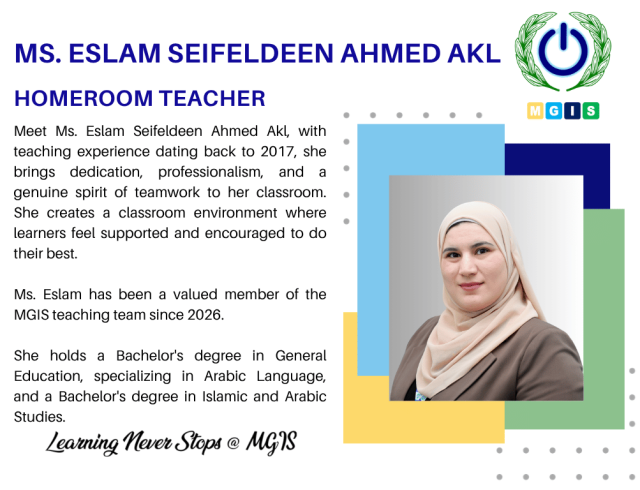 MS. ESLAM SEIFELDEEN AHMED AKL

MGIS

HOMEROOM TEACHER

Meet Ms. Eslam Seifeldeen Ahmed Akl, with teaching experience dating back to 2017, she brings dedication, professionalism, and a genuine spirit of teamwork to her classroom. She creates a classroom environment where learners feel supported and encouraged to do their best.

Ms. Eslam has been a valued member of the MGIS teaching team since 2026.

She holds a Bachelor's degree in General Education, specializing in Arabic Language, and a Bachelor's degree in Islamic and Arabic Studies.

Learning Never Stops @ MGIS